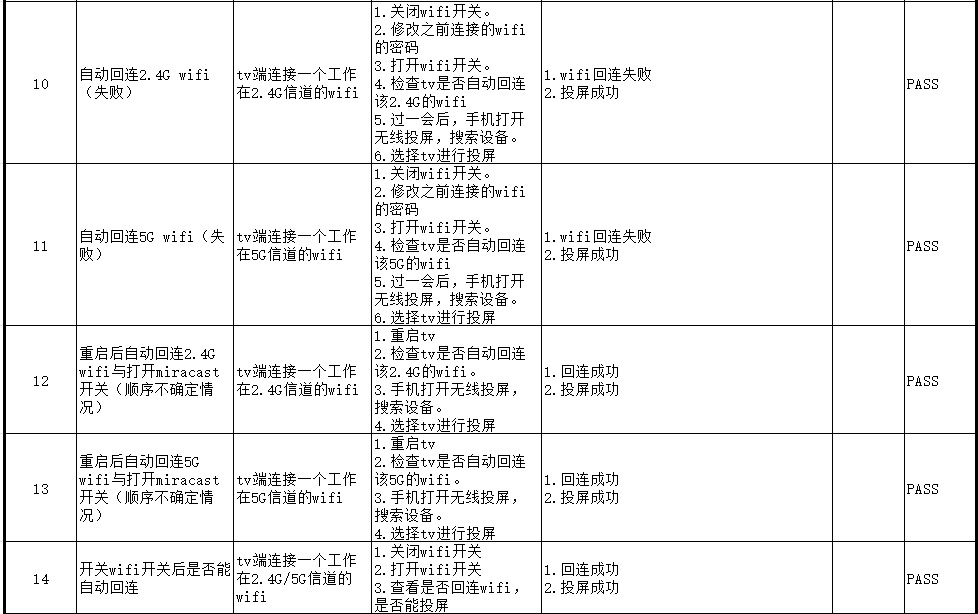 | 10 | 自动回连2.4G wifi（失败） | tv端连接一个工作在2.4G信道的wifi | 1.关闭wifi开关。 2.修改之前连接的wifi的密码 3.打开wifi开关。 4.检查tv是否自动回连该2.4G的wifi 5.过一会后，手机打开无线投屏，搜索设备。 6.选择tv进行投屏 | 1.wifi回连失败 2.投屏成功 | | PASS |
|---|---|---|---|---|---|---|
| 11 | 自动回连5G wifi（失败） | tv端连接一个工作在5G信道的wifi | 1.关闭wifi开关。 2.修改之前连接的wifi的密码 3.打开wifi开关。 4.检查tv是否自动回连该5G的wifi 5.过一会后，手机打开无线投屏，搜索设备。 6.选择tv进行投屏 | 1.wifi回连失败 2.投屏成功 | | PASS |
| 12 | 重启后自动回连2.4G wifi与打开miracast开关（顺序不确定情况） | tv端连接一个工作在2.4G信道的wifi | 1.重启tv 2.检查tv是否自动回连该2.4G的wifi。 3.手机打开无线投屏，搜索设备。 4.选择tv进行投屏 | 1.回连成功 2.投屏成功 | | PASS |
| 13 | 重启后自动回连5G wifi与打开miracast开关（顺序不确定情况） | tv端连接一个工作在5G信道的wifi | 1.重启tv 2.检查tv是否自动回连该5G的wifi。 3.手机打开无线投屏，搜索设备。 4.选择tv进行投屏 | 1.回连成功 2.投屏成功 | | PASS |
| 14 | 开关wifi开关后是否能自动回连 | tv端连接一个工作在2.4G/5G信道的wifi | 1.关闭wifi开关 2.打开wifi开关 3.查看是否回连wifi，是否能投屏 | 1.回连成功 2.投屏成功 | | PASS |